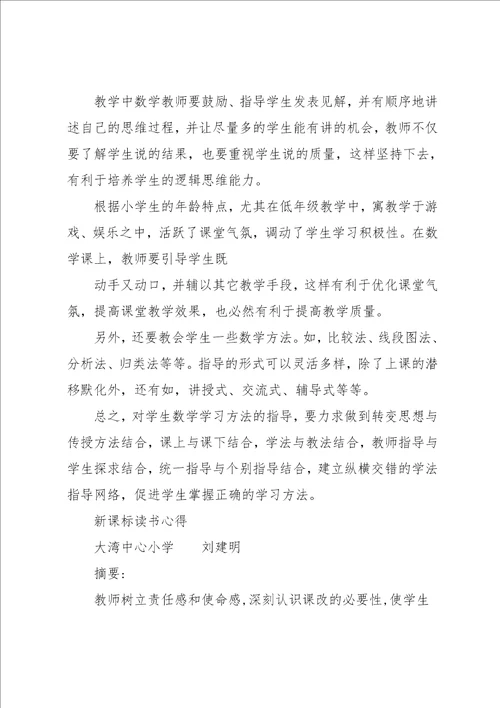 教学中数学教师要鼓励、指导学生发表见解，并有顺序地讲述自己的思维过程，并让尽量多的学生能有讲的机会，教师不仅要了解学生说的结果，也要重视学生说的质量，这样坚持下去，有利于培养学生的逻辑思维能力。

根据小学生的年龄特点，尤其在低年级教学中，寓教学于游戏、娱乐之中，活跃了课堂气氛，调动了学生学习积极性。在数学课上，教师要引导学生既

动手又动口，并辅以其它教学手段，这样有利于优化课堂气氛，提高课堂教学效果，也必然有利于提高教学质量。

另外，还要教会学生一些数学方法。如，比较法、线段图法、分析法、归类法等等。指导的形式可以灵活多样，除了上课的潜移默化外，还有如，讲授式、交流式、辅导式等等。

总之，对学生数学学习方法的指导，要力求做到转变思想与传授方法结合，课上与课下结合，学法与教法结合，教师指导与学生探求结合，统一指导与个别指导结合，建立纵横交错的学法指导网络，促进学生掌握正确的学习方法。

新课标读书心得

大湾中心小学　　刘建明

摘要：

教师树立责任感和使命感，深刻认识课改的必要性，使学生